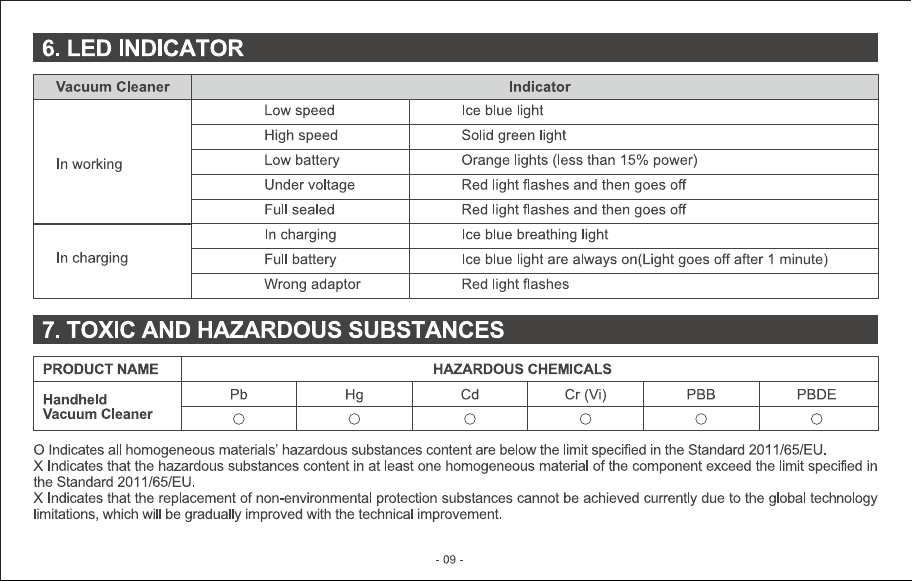 6. LED INDICATOR

| Vacuum Cleaner | Indicator | |
|---|---|---|
| In working | Low speed | Ice blue light |
| | High speed | Solid green light |
| | Low battery | Orange lights (less than 15% power) |
| | Under voltage | Red light flashes and then goes off |
| | Full sealed | Red light flashes and then goes off |
| In charging | In charging | Ice blue breathing light |
| | Full battery | Ice blue light are always on(Light goes off after 1 minute) |
| | Wrong adaptor | Red light flashes |

7. TOXIC AND HAZARDOUS SUBSTANCES

| PRODUCT NAME | HAZARDOUS CHEMICALS | | | | | |
|---|---|---|---|---|---|---|
| Handheld Vacuum Cleaner | Pb | Hg | Cd | Cr (Vi) | PBB | PBDE |
| | ○ | ○ | ○ | ○ | ○ | ○ |

O Indicates all homogeneous materials' hazardous substances content are below the limit specified in the Standard 2011/65/EU.
X Indicates that the hazardous substances content in at least one homogeneous material of the component exceed the limit specified in the Standard 2011/65/EU.
X Indicates that the replacement of non-environmental protection substances cannot be achieved currently due to the global technology limitations, which will be gradually improved with the technical improvement.

- 09 -